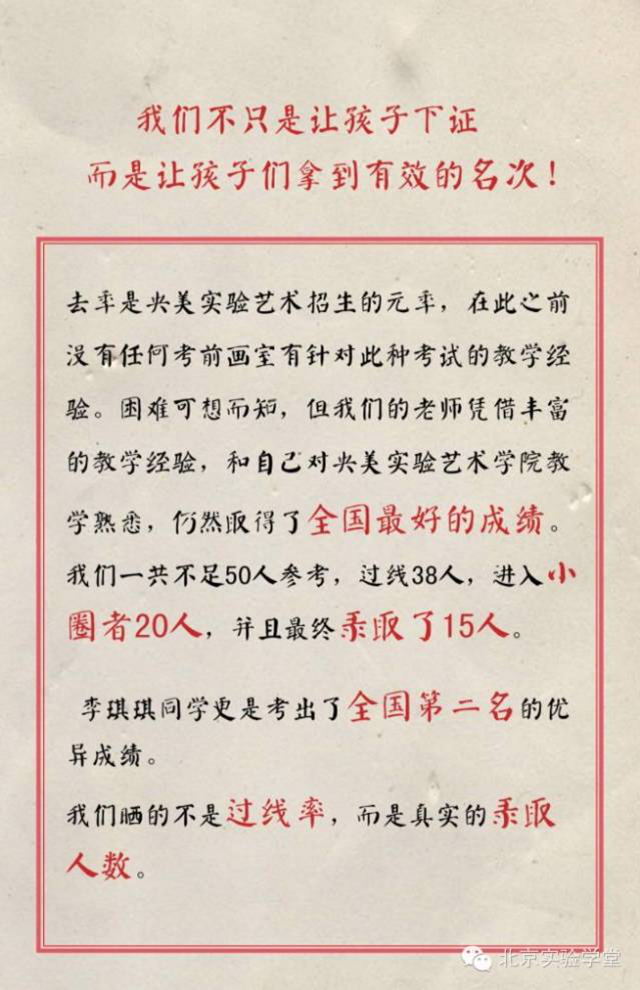 我们不只是让孩子下证
而是让孩子们拿到有效的名次！

去年是央美实验艺术招生的元年，在此之前没有任何考前画室有针对此种考试的教学经验。困难可想而知，但我们的老师凭借丰富的教学经验，和自己对央美实验艺术学院教学熟悉，仍然取得了全国最好的成绩。我们一共不足50人参考，过线38人，进入小圈者20人，并且最终录取了15人。

李琪琪同学更是考出了全国第二名的优异成绩。

我们晒的不是过线率，而是真实的录取人数。

北京实验学堂